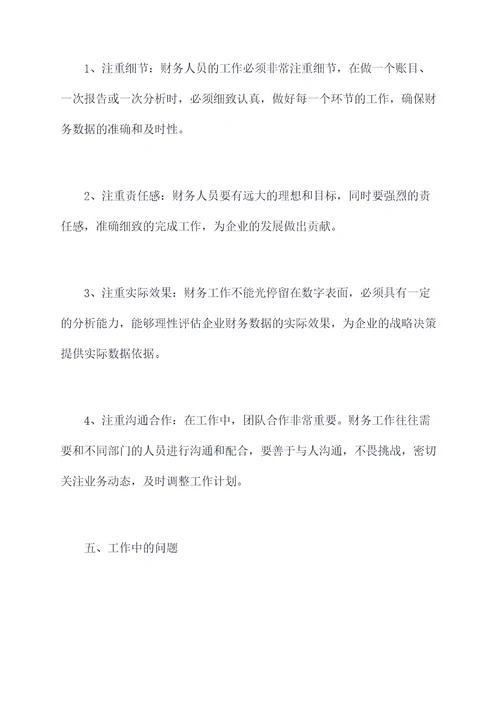 1、注重细节：财务人员的工作必须非常注重细节，在做一个账目、一次报告或一次分析时，必须细致认真，做好每一个环节的工作，确保财务数据的准确和及时性。

2、注重责任感：财务人员要有远大的理想和目标，同时要强烈的责任感，准确细致的完成工作，为企业的发展做出贡献。

3、注重实际效果：财务工作不能光停留在数字表面，必须具有一定的分析能力，能够理性评估企业财务数据的实际效果，为企业的战略决策提供实际数据依据。

4、注重沟通合作：在工作中，团队合作非常重要。财务工作往往需要和不同部门的人员进行沟通和配合，要善于与人沟通，不畏挑战，密切关注业务动态，及时调整工作计划。

五、工作中的问题